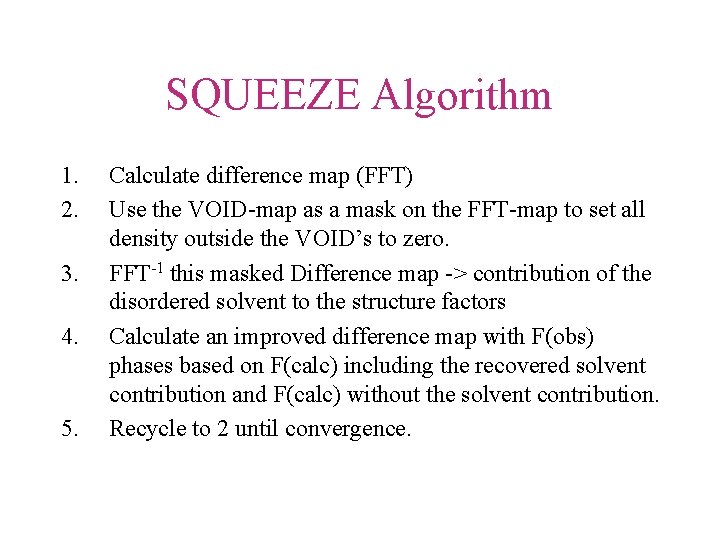 SQUEEZE Algorithm

1. Calculate difference map (FFT)

2. Use the VOID-map as a mask on the FFT-map to set all density outside the VOID's to zero.

3. FFT$^{-1}$ this masked Difference map -> contribution of the disordered solvent to the structure factors

4. Calculate an improved difference map with F(obs) phases based on F(calc) including the recovered solvent contribution and F(calc) without the solvent contribution.

5. Recycle to 2 until convergence.